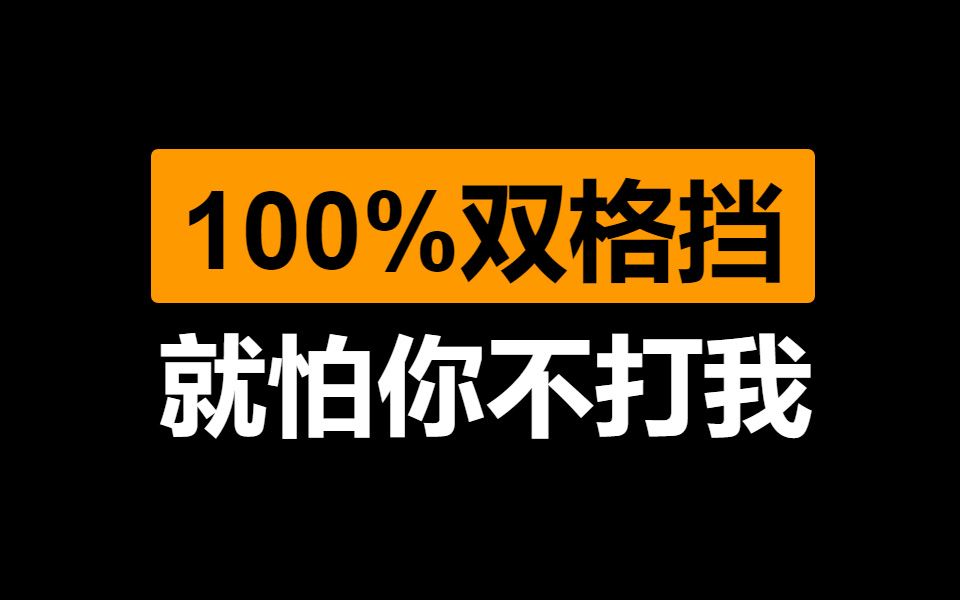 100%双格挡

就怕你不打我